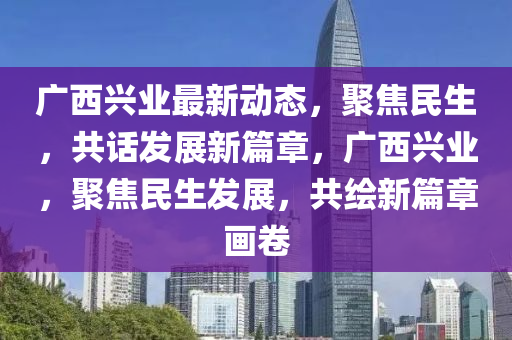 广西兴业最新动态，聚焦民生，共话发展新篇章，广西兴业，聚焦民生发展，共绘新篇章画卷